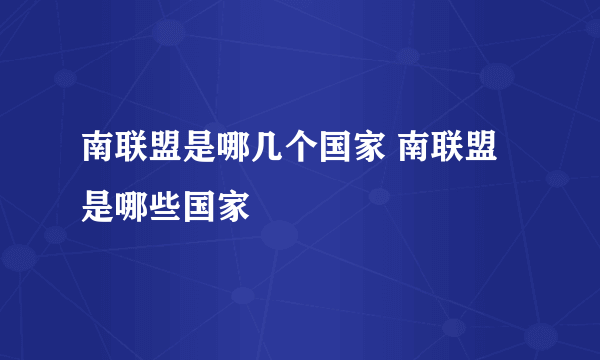 南联盟是哪几个国家 南联盟是哪些国家